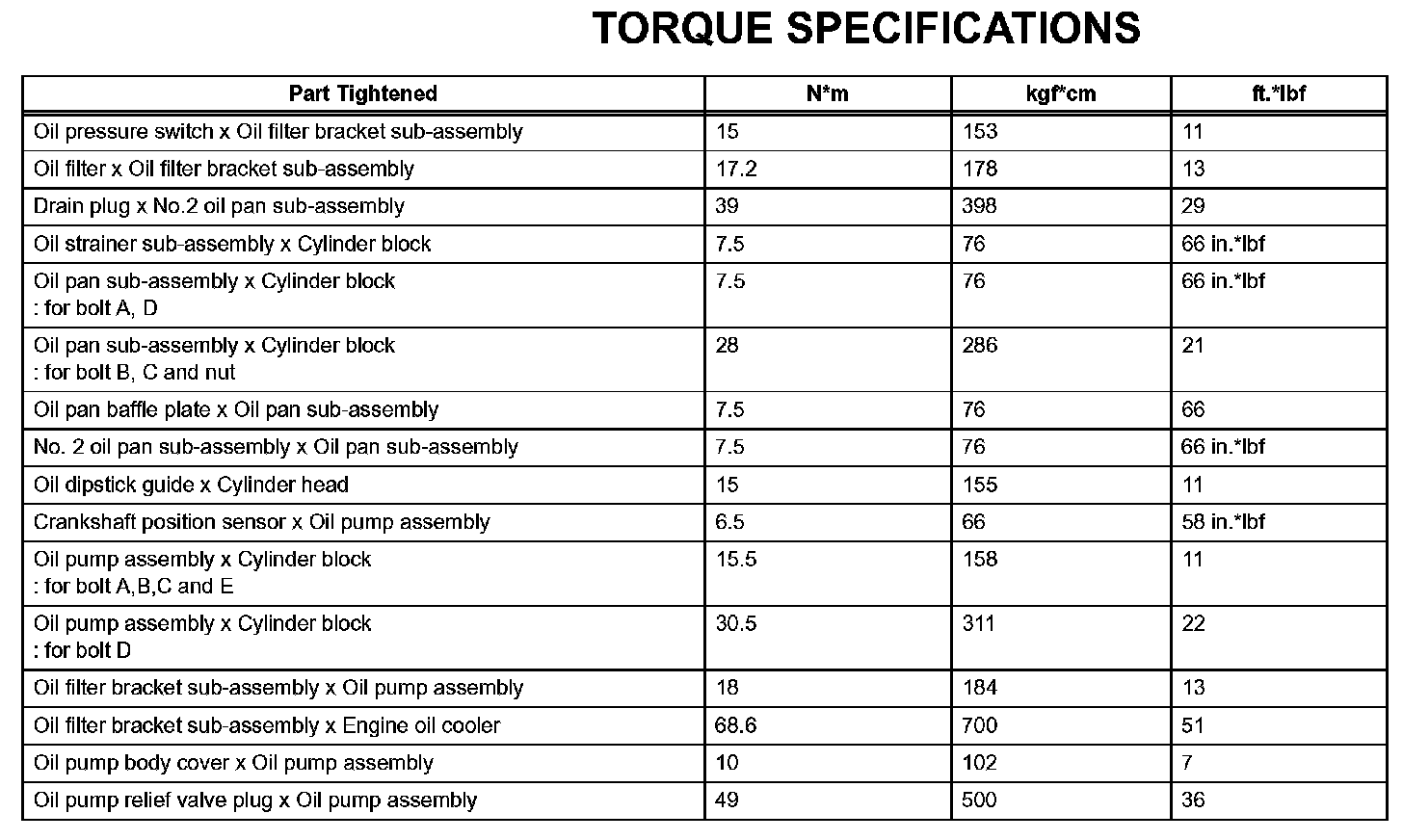 TORQUE SPECIFICATIONS

| Part Tightened | N*m | kgf*cm | ft.*lbf |
|---|---|---|---|
| Oil pressure switch x Oil filter bracket sub-assembly | 15 | 153 | 11 |
| Oil filter x Oil filter bracket sub-assembly | 17.2 | 178 | 13 |
| Drain plug x No.2 oil pan sub-assembly | 39 | 398 | 29 |
| Oil strainer sub-assembly x Cylinder block | 7.5 | 76 | 66 in.*lbf |
| Oil pan sub-assembly x Cylinder block : for bolt A, D | 7.5 | 76 | 66 in.*lbf |
| Oil pan sub-assembly x Cylinder block : for bolt B, C and nut | 28 | 286 | 21 |
| Oil pan baffle plate x Oil pan sub-assembly | 7.5 | 76 | 66 |
| No. 2 oil pan sub-assembly x Oil pan sub-assembly | 7.5 | 76 | 66 in.*lbf |
| Oil dipstick guide x Cylinder head | 15 | 155 | 11 |
| Crankshaft position sensor x Oil pump assembly | 6.5 | 66 | 58 in.*lbf |
| Oil pump assembly x Cylinder block : for bolt A,B,C and E | 15.5 | 158 | 11 |
| Oil pump assembly x Cylinder block : for bolt D | 30.5 | 311 | 22 |
| Oil filter bracket sub-assembly x Oil pump assembly | 18 | 184 | 13 |
| Oil filter bracket sub-assembly x Engine oil cooler | 68.6 | 700 | 51 |
| Oil pump body cover x Oil pump assembly | 10 | 102 | 7 |
| Oil pump relief valve plug x Oil pump assembly | 49 | 500 | 36 |